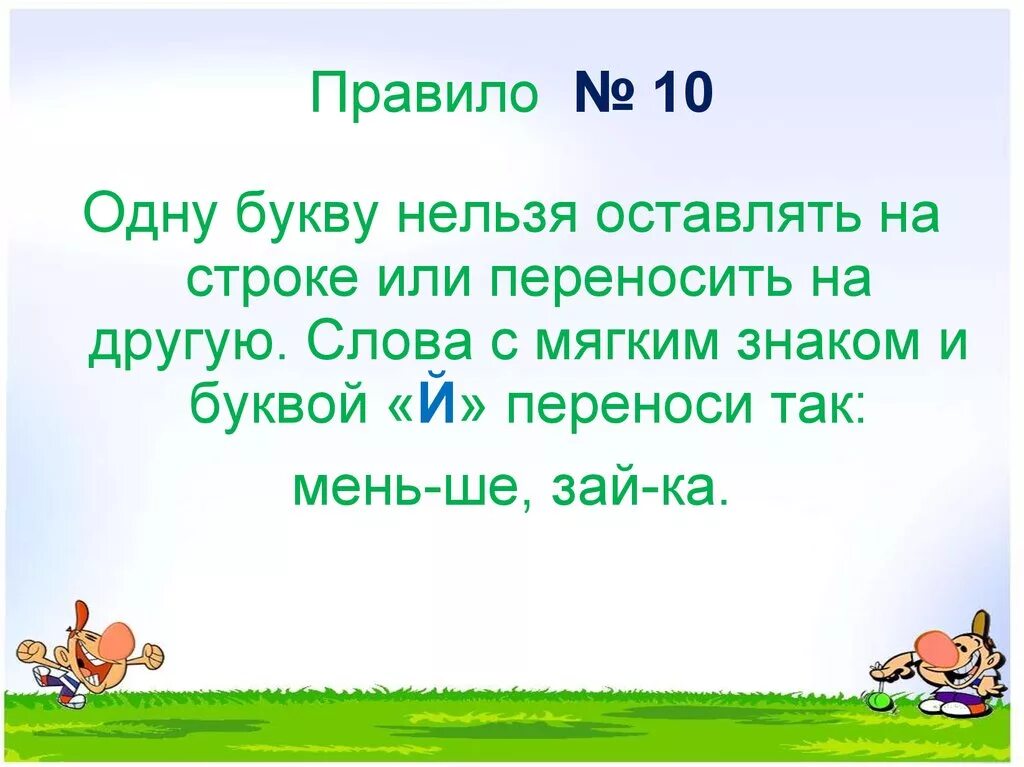 Правило № 10

Одну букву нельзя оставлять на строке или переносить на другую. Слова с мягким знаком и буквой «Й» переноси так:

мень-ше, зай-ка.